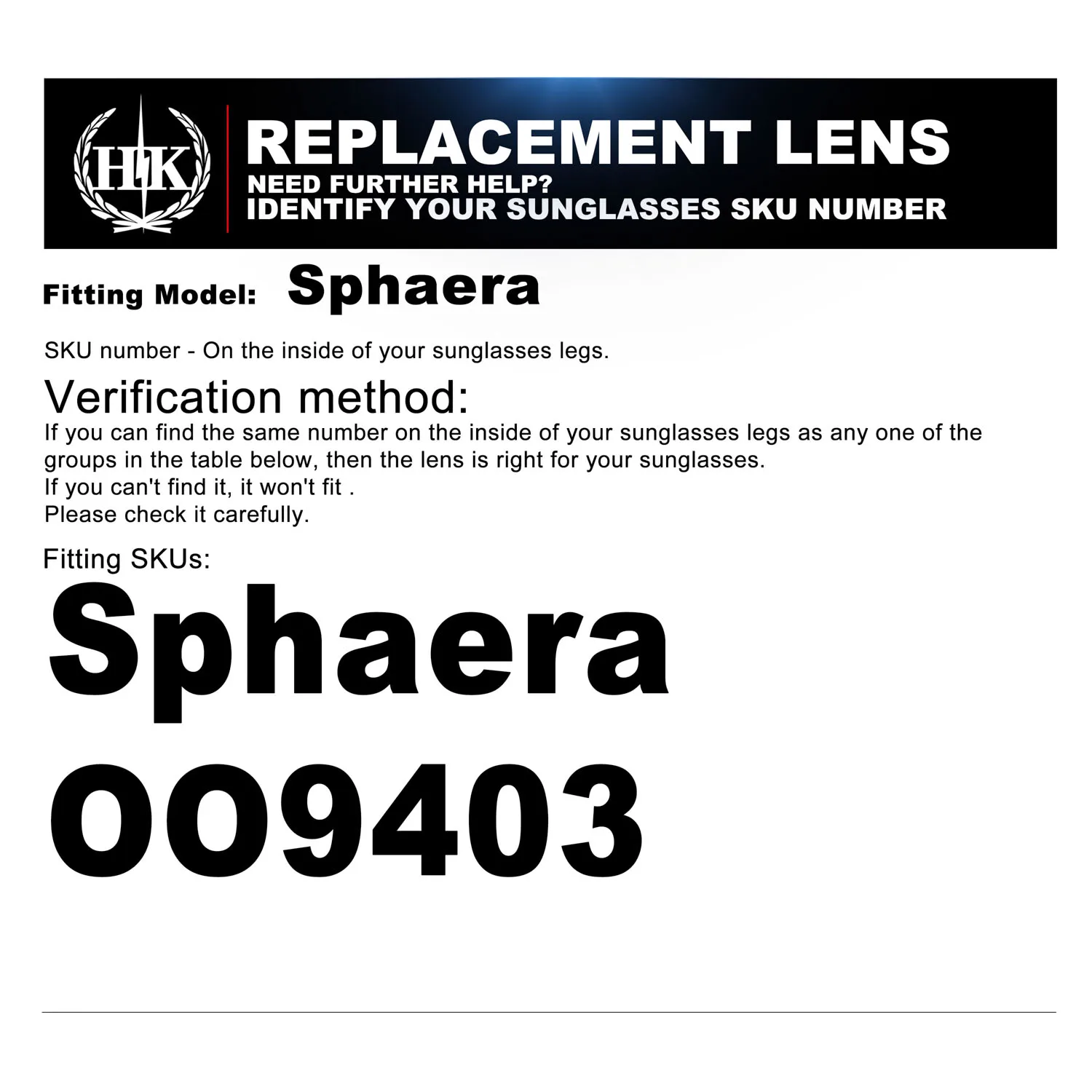 HK

REPLACEMENT LENS
NEED FURTHER HELP?
IDENTIFY YOUR SUNGLASSES SKU NUMBER

Fitting Model: Sphaera

SKU number - On the inside of your sunglasses legs.

Verification method:
If you can find the same number on the inside of your sunglasses legs as any one of the groups in the table below, then the lens is right for your sunglasses.
If you can't find it, it won't fit .
Please check it carefully.

Fitting SKUs:

Sphaera
OO9403